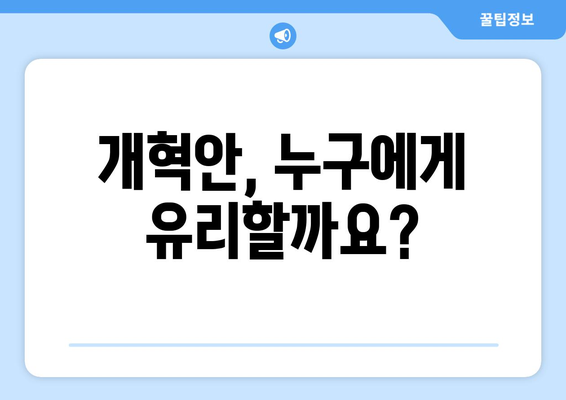 꿀팁정보

개혁안, 누구에게 유리할까요?